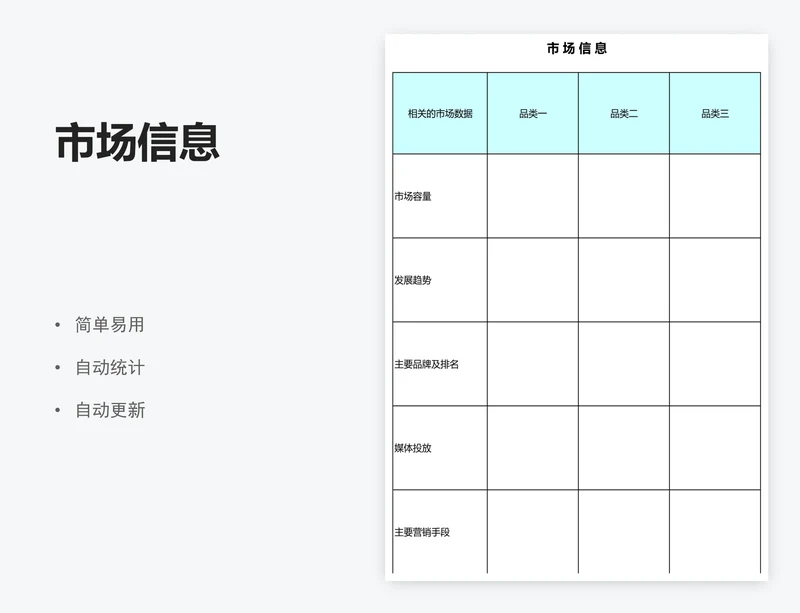 市场信息

• 简单易用
• 自动统计
• 自动更新

市场信息

| 相关的市场数据 | 品类一 | 品类二 | 品类三 |
|---|---|---|---|
| 市场容量 | | | |
| 发展趋势 | | | |
| 主要品牌及排名 | | | |
| 媒体投放 | | | |
| 主要营销手段 | | | |